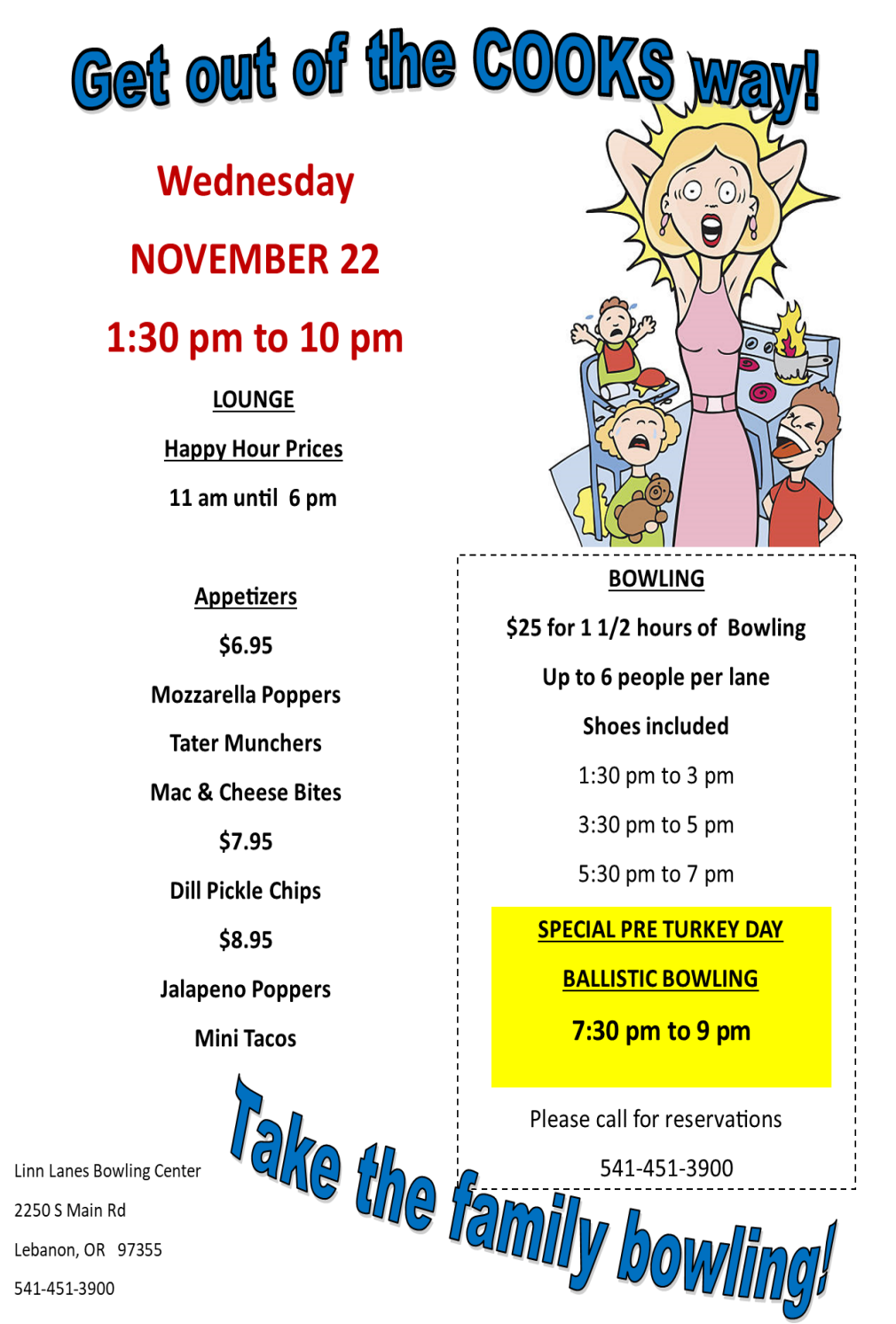 Get out of the COOKS way!

Wednesday

NOVEMBER 22

1:30 pm to 10 pm

LOUNGE

Happy Hour Prices

11 am until 6 pm

Appetizers

$6.95

Mozzarella Poppers

Tater Munchers

Mac & Cheese Bites

$7.95

Dill Pickle Chips

$8.95

Jalapeno Poppers

Mini Tacos

BOWLING

$25 for 1 1/2 hours of Bowling

Up to 6 people per lane

Shoes included

1:30 pm to 3 pm

3:30 pm to 5 pm

5:30 pm to 7 pm

SPECIAL PRE TURKEY DAY

BALLISTIC BOWLING

7:30 pm to 9 pm

Please call for reservations

541-451-3900

Take the family bowling!

Linn Lanes Bowling Center

2250 S Main Rd

Lebanon, OR 97355

541-451-3900